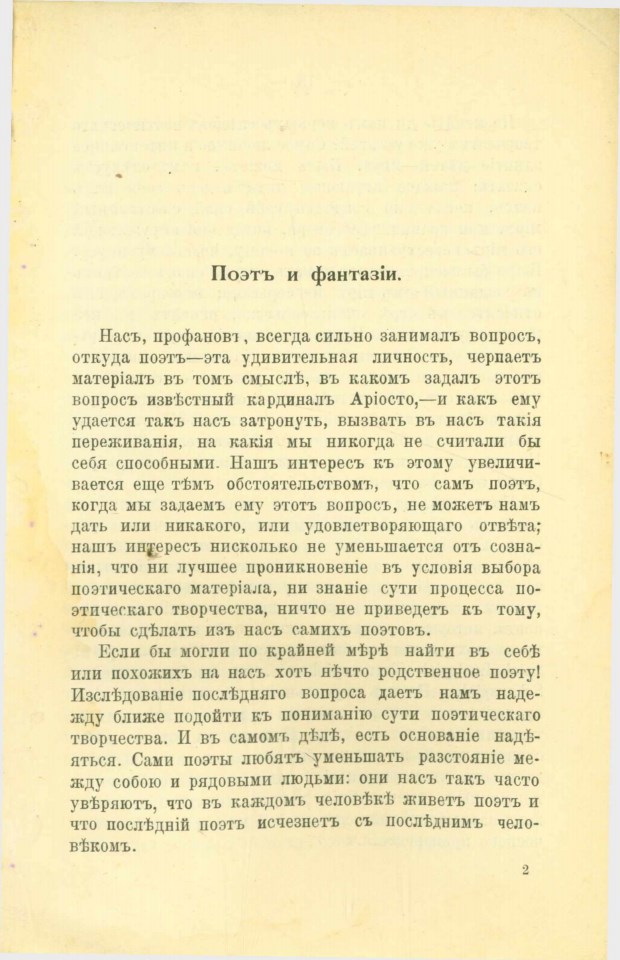 Поэтъ и фантазіи.

Насъ, профановъ, всегда сильно занималъ вопросъ, откуда поэтъ—эта удивительная личность, черпаетъ матеріалъ въ томъ смыслѣ, въ какомъ задалъ этотъ вопросъ извѣстный кардиналъ Аріосто,—и какъ ему удается такъ насъ затронуть, вызвать въ насъ такія переживанія, на какія мы никогда не считали бы себя способными. Нашъ интересъ къ этому увеличивается еще тѣмъ обстоятельствомъ, что самъ поэтъ, когда мы задаемъ ему этотъ вопросъ, не можетъ намъ дать или никакого, или удовлетворяющаго отвѣта; нашъ интересъ нисколько не уменьшается отъ сознанія, что ни лучшее проникновеніе въ условія выбора поэтическаго матеріала, ни знаніе сути процесса поэтическаго творчества, ничто не приведетъ къ тому, чтобы сдѣлать изъ насъ самихъ поэтовъ.

Если бы могли по крайней мѣрѣ найти въ себѣ или похожихъ на насъ хоть нѣчто родственное поэту! Изслѣдованіе послѣдняго вопроса даетъ намъ надежду ближе подойти къ пониманію сути поэтическаго творчества. И въ самомъ дѣлѣ, есть основаніе надѣяться. Сами поэты любятъ уменьшать разстояніе между собою и рядовыми людьми: они насъ такъ часто увѣряютъ, что въ каждомъ человѣкѣ живетъ поэтъ и что послѣдній поэтъ исчезнетъ съ послѣднимъ человѣкомъ.

2